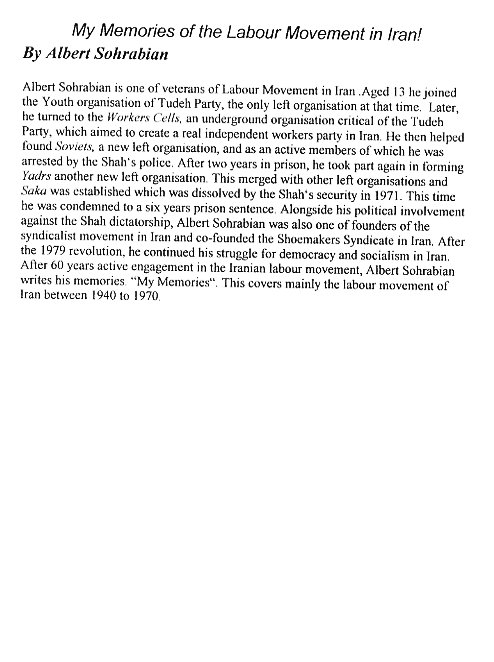 My Memories of the Labour Movement in Iran!
By Albert Sohrabian

Albert Sohrabian is one of veterans of Labour Movement in Iran .Aged 13 he joined the Youth organisation of Tudeh Party, the only left organisation at that time. Later, he turned to the Workers Cells, an underground organisation critical of the Tudeh Party, which aimed to create a real independent workers party in Iran. He then helped found Soviets, a new left organisation, and as an active members of which he was arrested by the Shah's police. After two years in prison, he took part again in forming Yadrs another new left organisation. This merged with other left organisations and Saka was established which was dissolved by the Shah's security in 1971. This time he was condemned to a six years prison sentence. Alongside his political involvement against the Shah dictatorship, Albert Sohrabian was also one of founders of the syndicalist movement in Iran and co-founded the Shoemakers Syndicate in Iran. After the 1979 revolution, he continued his struggle for democracy and socialism in Iran. After 60 years active engagement in the Iranian labour movement, Albert Sohrabian writes his memories. "My Memories". This covers mainly the labour movement of Iran between 1940 to 1970.